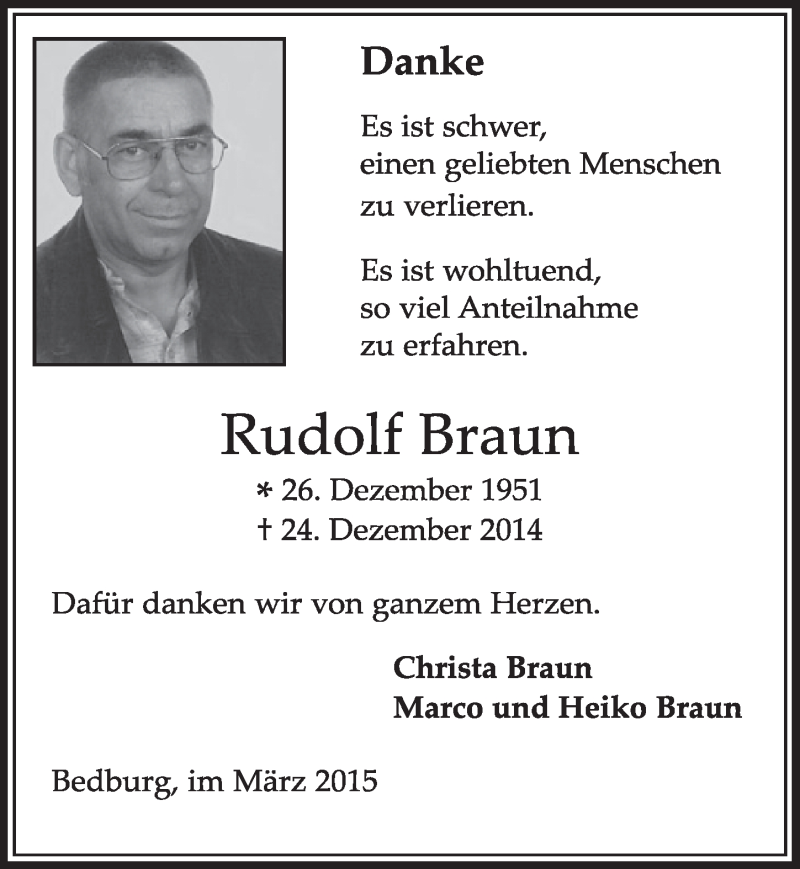 Danke

Es ist schwer, einen geliebten Menschen zu verlieren.

Es ist wohltuend, so viel Anteilnahme zu erfahren.

Rudolf Braun

* 26. Dezember 1951
† 24. Dezember 2014

Dafür danken wir von ganzem Herzen.

Christa Braun
Marco und Heiko Braun

Bedburg, im März 2015